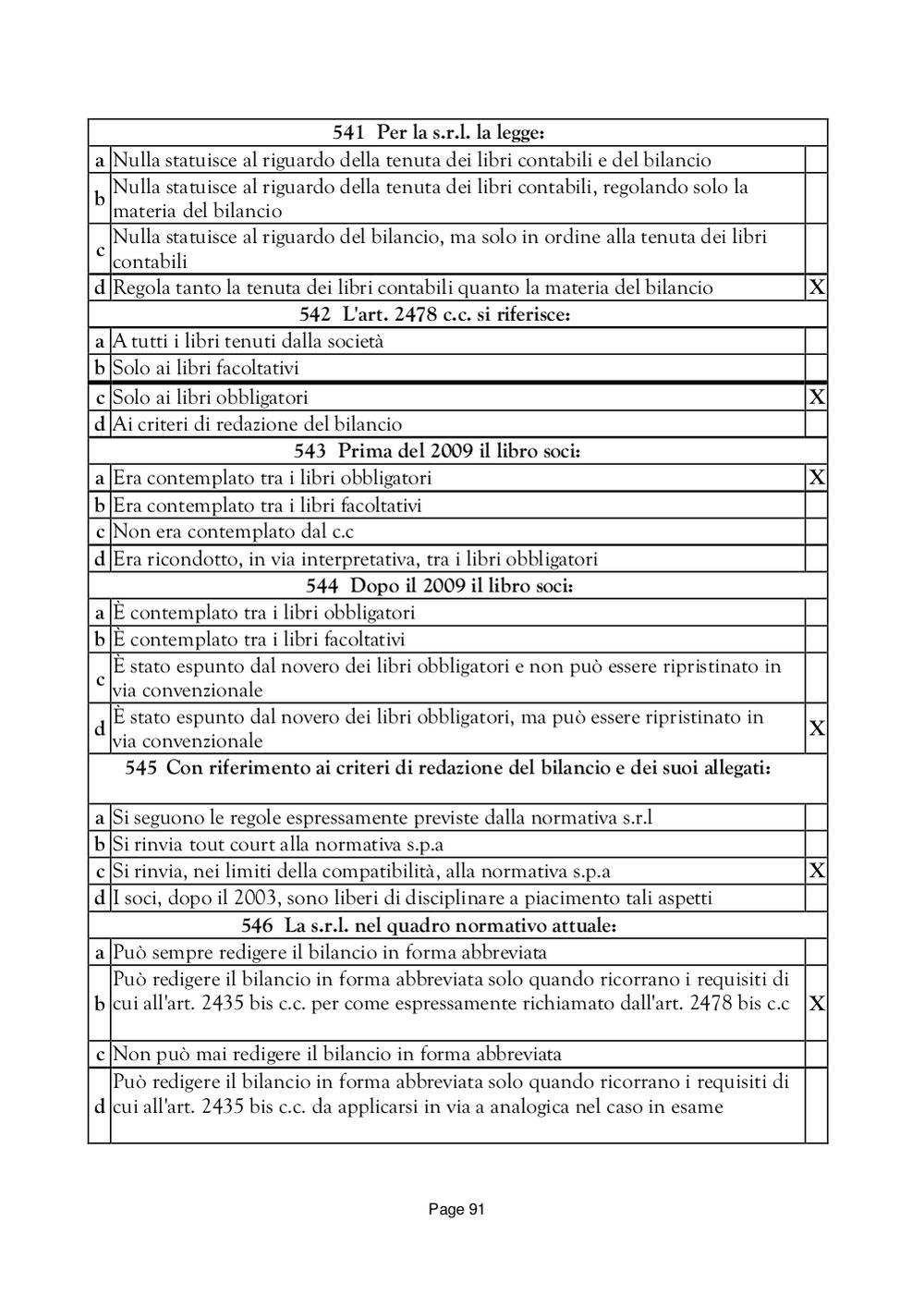 | 541 Per la s.r.l. la legge: | | |
|---|---|---|
| a | Nulla statuisce al riguardo della tenuta dei libri contabili e del bilancio | |
| b | Nulla statuisce al riguardo della tenuta dei libri contabili, regolando solo la materia del bilancio | |
| c | Nulla statuisce al riguardo del bilancio, ma solo in ordine alla tenuta dei libri contabili | |
| d | Regola tanto la tenuta dei libri contabili quanto la materia del bilancio | X |
| 542 L'art. 2478 c.c. si riferisce: | | |
| a | A tutti i libri tenuti dalla società | |
| b | Solo ai libri facoltativi | |
| c | Solo ai libri obbligatori | X |
| d | Ai criteri di redazione del bilancio | |
| 543 Prima del 2009 il libro soci: | | |
| a | Era contemplato tra i libri obbligatori | X |
| b | Era contemplato tra i libri facoltativi | |
| c | Non era contemplato dal c.c | |
| d | Era ricondotto, in via interpretativa, tra i libri obbligatori | |
| 544 Dopo il 2009 il libro soci: | | |
| a | È contemplato tra i libri obbligatori | |
| b | È contemplato tra i libri facoltativi | |
| c | È stato espunto dal novero dei libri obbligatori e non può essere ripristinato in via convenzionale | |
| d | È stato espunto dal novero dei libri obbligatori, ma può essere ripristinato in via convenzionale | X |
| 545 Con riferimento ai criteri di redazione del bilancio e dei suoi allegati: | | |
| a | Si seguono le regole espressamente previste dalla normativa s.r.l | |
| b | Si rinvia tout court alla normativa s.p.a | |
| c | Si rinvia, nei limiti della compatibilità, alla normativa s.p.a | X |
| d | I soci, dopo il 2003, sono liberi di disciplinare a piacimento tali aspetti | |
| 546 La s.r.l. nel quadro normativo attuale: | | |
| a | Può sempre redigere il bilancio in forma abbreviata | |
| b | Può redigere il bilancio in forma abbreviata solo quando ricorrano i requisiti di cui all'art. 2435 bis c.c. per come espressamente richiamato dall'art. 2478 bis c.c | X |
| c | Non può mai redigere il bilancio in forma abbreviata | |
| d | Può redigere il bilancio in forma abbreviata solo quando ricorrano i requisiti di cui all'art. 2435 bis c.c. da applicarsi in via a analogica nel caso in esame | |

Page 91